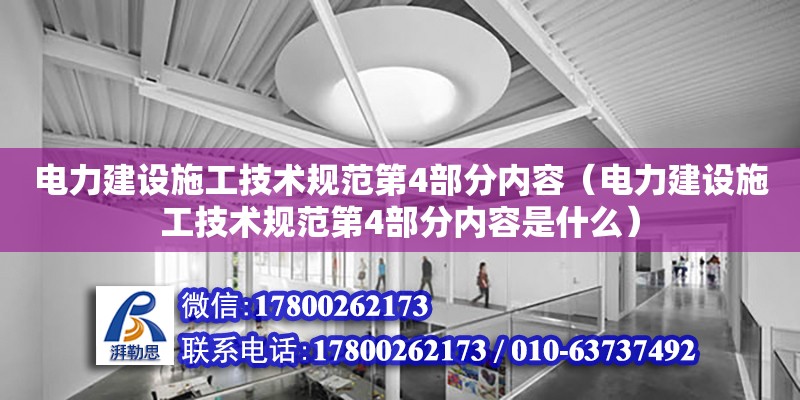 电力建设施工技术规范第4部分内容（电力建设施工技术规范第4部分内容是什么）

湃勒思

微信:17800262173

联系电话:17800262173 / 010-63737492